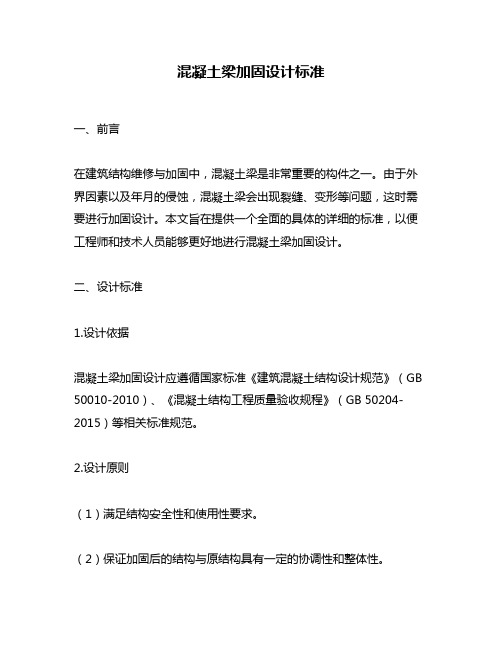 混凝土梁加固设计标准

一、前言

在建筑结构维修与加固中，混凝土梁是非常重要的构件之一。由于外界因素以及年月的侵蚀，混凝土梁会出现裂缝、变形等问题，这时需要进行加固设计。本文旨在提供一个全面的具体的详细的标准，以便工程师和技术人员能够更好地进行混凝土梁加固设计。

二、设计标准

1.设计依据

混凝土梁加固设计应遵循国家标准《建筑混凝土结构设计规范》（GB 50010-2010）、《混凝土结构工程质量验收规程》（GB 50204-2015）等相关标准规范。

2.设计原则

（1）满足结构安全性和使用性要求。

（2）保证加固后的结构与原结构具有一定的协调性和整体性。